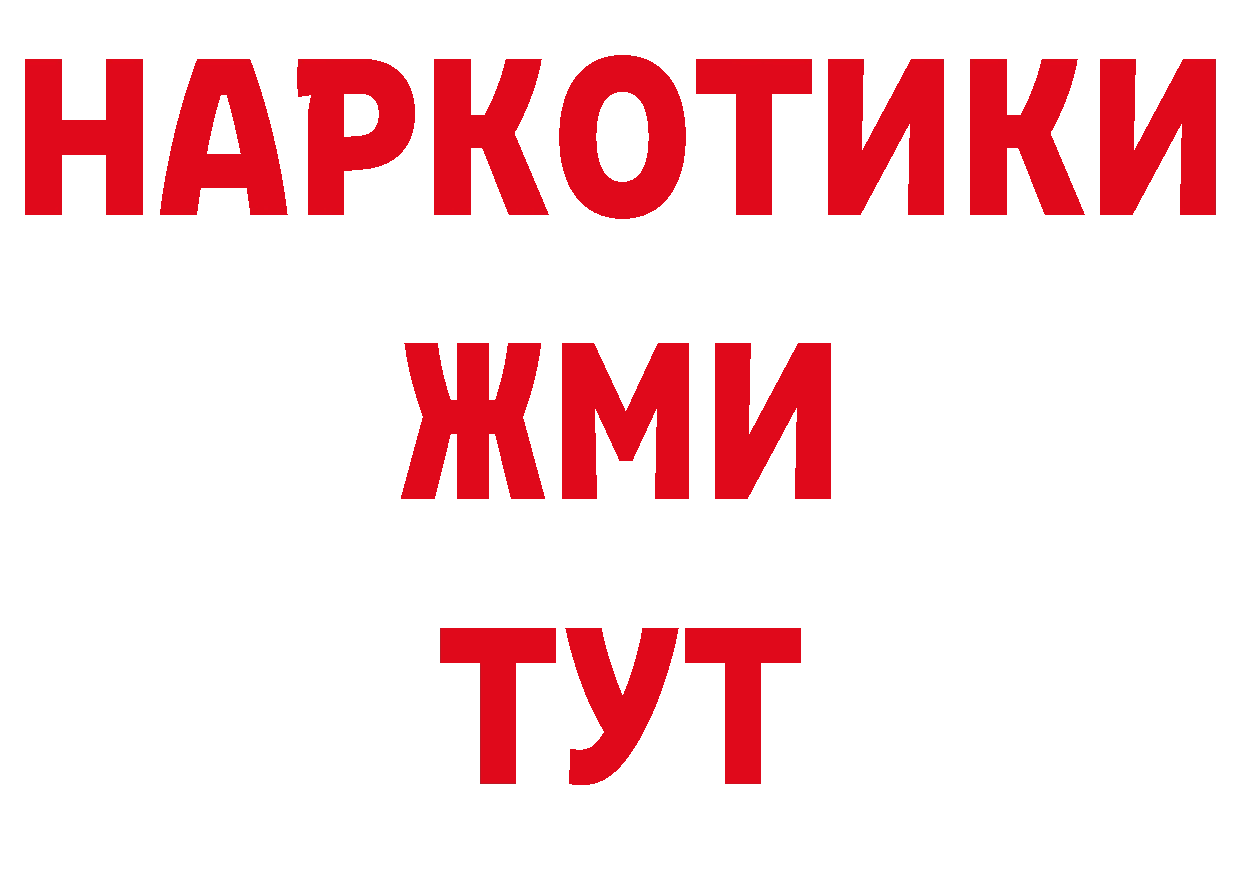 НАРКОТИКИ
ЖМИ
ТУТ